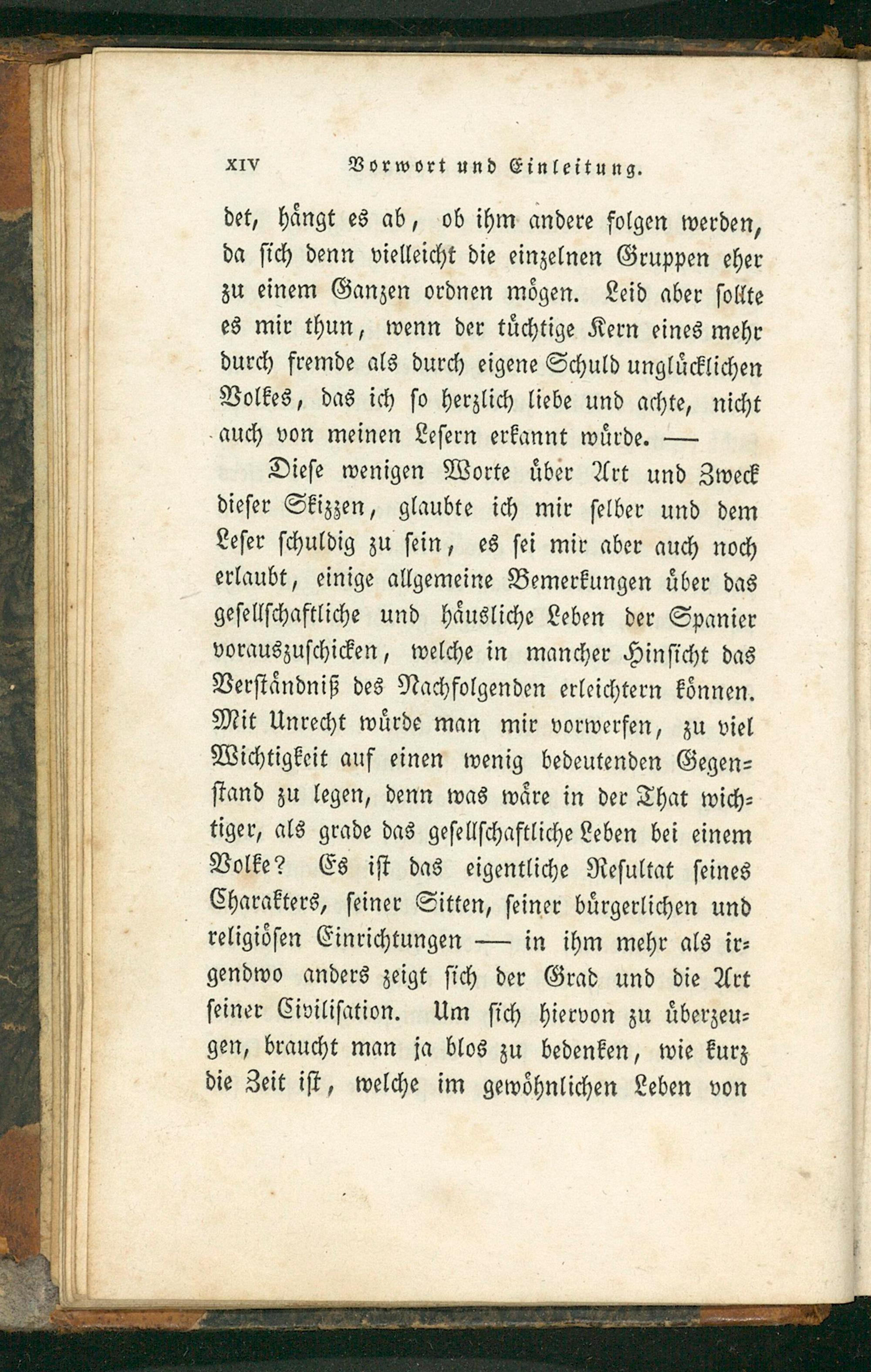 XIV Vorwort und Einleitung.

det, hängt es ab, ob ihm andere folgen werden, da sich denn vielleicht die einzelnen Gruppen eher zu einem Ganzen ordnen mögen. Leid aber sollte es mir thun, wenn der tüchtige Kern eines mehr durch fremde als durch eigene Schuld unglücklichen Volkes, das ich so herzlich liebe und achte, nicht auch von meinen Lesern erkannt würde. —

Diese wenigen Worte über Art und Zweck dieser Skizzen, glaubte ich mir selber und dem Leser schuldig zu sein, es sei mir aber auch noch erlaubt, einige allgemeine Bemerkungen über das gesellschaftliche und häusliche Leben der Spanier vorauszuschicken, welche in mancher Hinsicht das Verständniß des Nachfolgenden erleichtern können. Mit Unrecht würde man mir vorwerfen, zu viel Wichtigkeit auf einen wenig bedeutenden Gegenstand zu legen, denn was wäre in der That wichtiger, als grade das gesellschaftliche Leben bei einem Volke? Es ist das eigentliche Resultat seines Charakters, seiner Sitten, seiner bürgerlichen und religiösen Einrichtungen — in ihm mehr als irgendwo anders zeigt sich der Grad und die Art seiner Civilisation. Um sich hiervon zu überzeugen, braucht man ja blos zu bedenken, wie kurz die Zeit ist, welche im gewöhnlichen Leben von